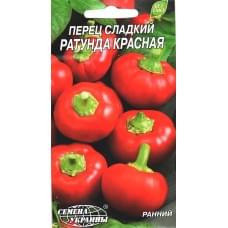 ПЕРЕЦ СЛАДКИЙ
РАТУНДА КРАСНАЯ

СЕМЕНА УКРАИНЫ

РАННИЙ